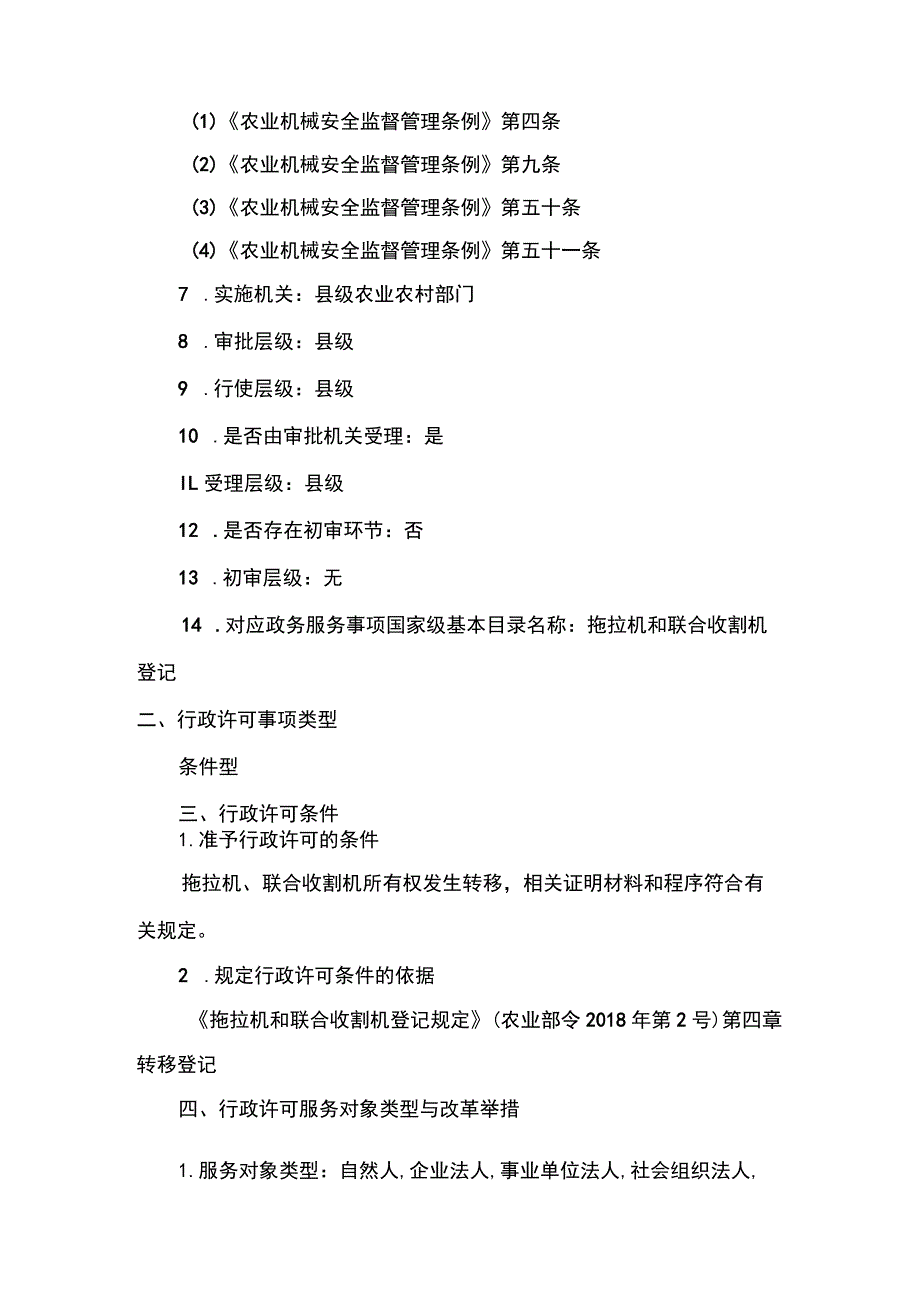 (1)《农业机械安全监督管理条例》第四条

(2)《农业机械安全监督管理条例》第九条

(3)《农业机械安全监督管理条例》第五十条

(4)《农业机械安全监督管理条例》第五十一条

7 .实施机关：县级农业农村部门

8 .审批层级：县级

9 .行使层级：县级

10 .是否由审批机关受理：是

IL 受理层级：县级

12 .是否存在初审环节：否

13 .初审层级：无

14 .对应政务服务事项国家级基本目录名称：拖拉机和联合收割机登记

二、行政许可事项类型

条件型

三、行政许可条件

1.准予行政许可的条件

拖拉机、联合收割机所有权发生转移，相关证明材料和程序符合有关规定。

2 .规定行政许可条件的依据

《拖拉机和联合收割机登记规定》(农业部令 2018 年第 2 号)第四章转移登记

四、行政许可服务对象类型与改革举措

1.服务对象类型：自然人,企业法人,事业单位法人,社会组织法人,